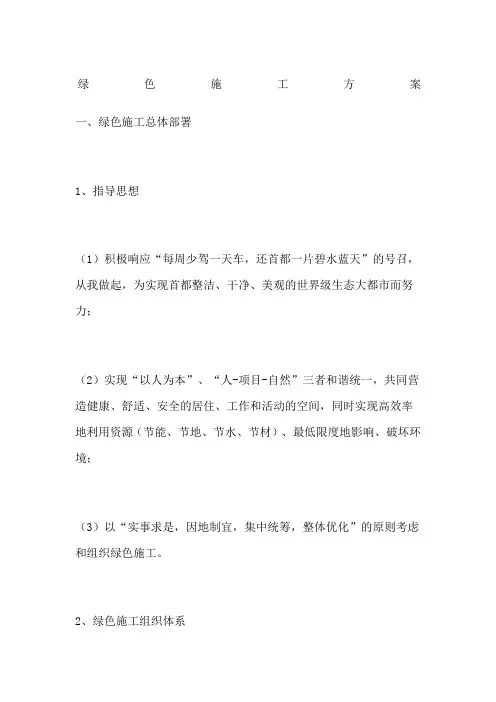 绿色施工方案

一、绿色施工总体部署

1、指导思想

（1）积极响应“每周少驾一天车，还首都一片碧水蓝天”的号召，从我做起，为实现首都整洁、干净、美观的世界级生态大都市而努力；

（2）实现“以人为本”、“人-项目-自然”三者和谐统一，共同营造健康、舒适、安全的居住、工作和活动的空间，同时实现高效率地利用资源（节能、节地、节水、节材）、最低限度地影响、破坏环境；

（3）以“实事求是，因地制宜，集中统筹，整体优化”的原则考虑和组织绿色施工。

2、绿色施工组织体系